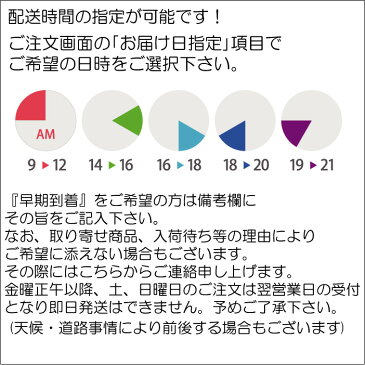 配送時間の指定が可能です！

ご注文画面の「お届け日指定」項目でご希望の日時をご選択下さい。

AM

9 ▶ 12　14 ▶ 16　16 ▶ 18　18 ▶ 20　19 ▶ 21

『早期到着』をご希望の方は備考欄にその旨をご記入下さい。
なお、取り寄せ商品、入荷待ち等の理由によりご希望に添えない場合もございます。
その際にはこちらからご連絡申し上げます。
金曜正午以降、土、日曜日のご注文は翌営業日の受付となり即日発送はできません。予めご了承下さい。
（天候・道路事情により前後する場合もございます）